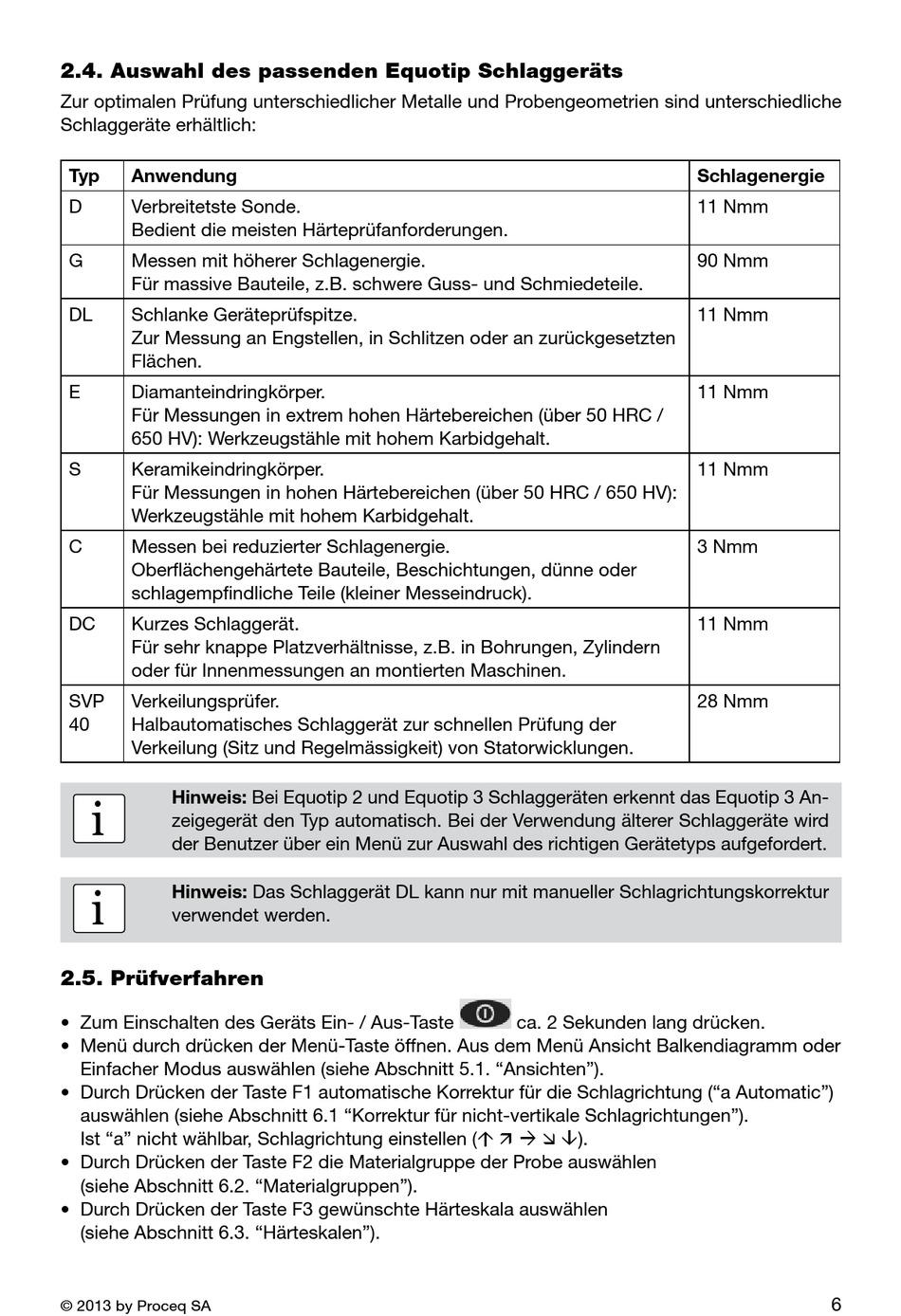 2.4. Auswahl des passenden Equotip Schlaggeräts

Zur optimalen Prüfung unterschiedlicher Metalle und Probengeometrien sind unterschiedliche Schlaggeräte erhältlich:

| Typ | Anwendung | Schlagenergie |
|---|---|---|
| D | Verbreitetste Sonde. Bedient die meisten Härteprüfanforderungen. | 11 Nmm |
| G | Messen mit höherer Schlagenergie. Für massive Bauteile, z.B. schwere Guss- und Schmiedeteile. | 90 Nmm |
| DL | Schlanke Geräteprüfspitze. Zur Messung an Engstellen, in Schlitzen oder an zurückgesetzten Flächen. | 11 Nmm |
| E | Diamanteindringkörper. Für Messungen in extrem hohen Härtebereichen (über 50 HRC / 650 HV): Werkzeugstähle mit hohem Karbidgehalt. | 11 Nmm |
| S | Keramikeindringkörper. Für Messungen in hohen Härtebereichen (über 50 HRC / 650 HV): Werkzeugstähle mit hohem Karbidgehalt. | 11 Nmm |
| C | Messen bei reduzierter Schlagenergie. Oberflächengehärtete Bauteile, Beschichtungen, dünne oder schlagempfindliche Teile (kleiner Messeindruck). | 3 Nmm |
| DC | Kurzes Schlaggerät. Für sehr knappe Platzverhältnisse, z.B. in Bohrungen, Zylindern oder für Innenmessungen an montierten Maschinen. | 11 Nmm |
| SVP 40 | Verkeilungsprüfer. Halbautomatisches Schlaggerät zur schnellen Prüfung der Verkeilung (Sitz und Regelmässigkeit) von Statorwicklungen. | 28 Nmm |

i Hinweis: Bei Equotip 2 und Equotip 3 Schlaggeräten erkennt das Equotip 3 Anzeigegerät den Typ automatisch. Bei der Verwendung älterer Schlaggeräte wird der Benutzer über ein Menü zur Auswahl des richtigen Gerätetyps aufgefordert.

i Hinweis: Das Schlaggerät DL kann nur mit manueller Schlagrichtungskorrektur verwendet werden.

2.5. Prüfverfahren

• Zum Einschalten des Geräts Ein- / Aus-Taste ca. 2 Sekunden lang drücken.
• Menü durch drücken der Menü-Taste öffnen. Aus dem Menü Ansicht Balkendiagramm oder Einfacher Modus auswählen (siehe Abschnitt 5.1. “Ansichten”).
• Durch Drücken der Taste F1 automatische Korrektur für die Schlagrichtung (“a Automatic”) auswählen (siehe Abschnitt 6.1 “Korrektur für nicht-vertikale Schlagrichtungen”). Ist “a” nicht wählbar, Schlagrichtung einstellen (↑ ↗ → ↘ ↓).
• Durch Drücken der Taste F2 die Materialgruppe der Probe auswählen (siehe Abschnitt 6.2. “Materialgruppen”).
• Durch Drücken der Taste F3 gewünschte Härteskala auswählen (siehe Abschnitt 6.3. “Härteskalen”).

© 2013 by Proceq SA 6